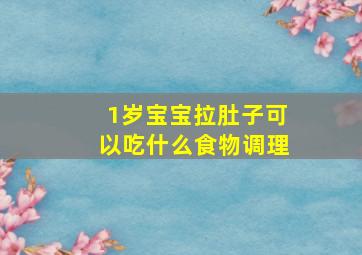 1岁宝宝拉肚子可以吃什么食物调理